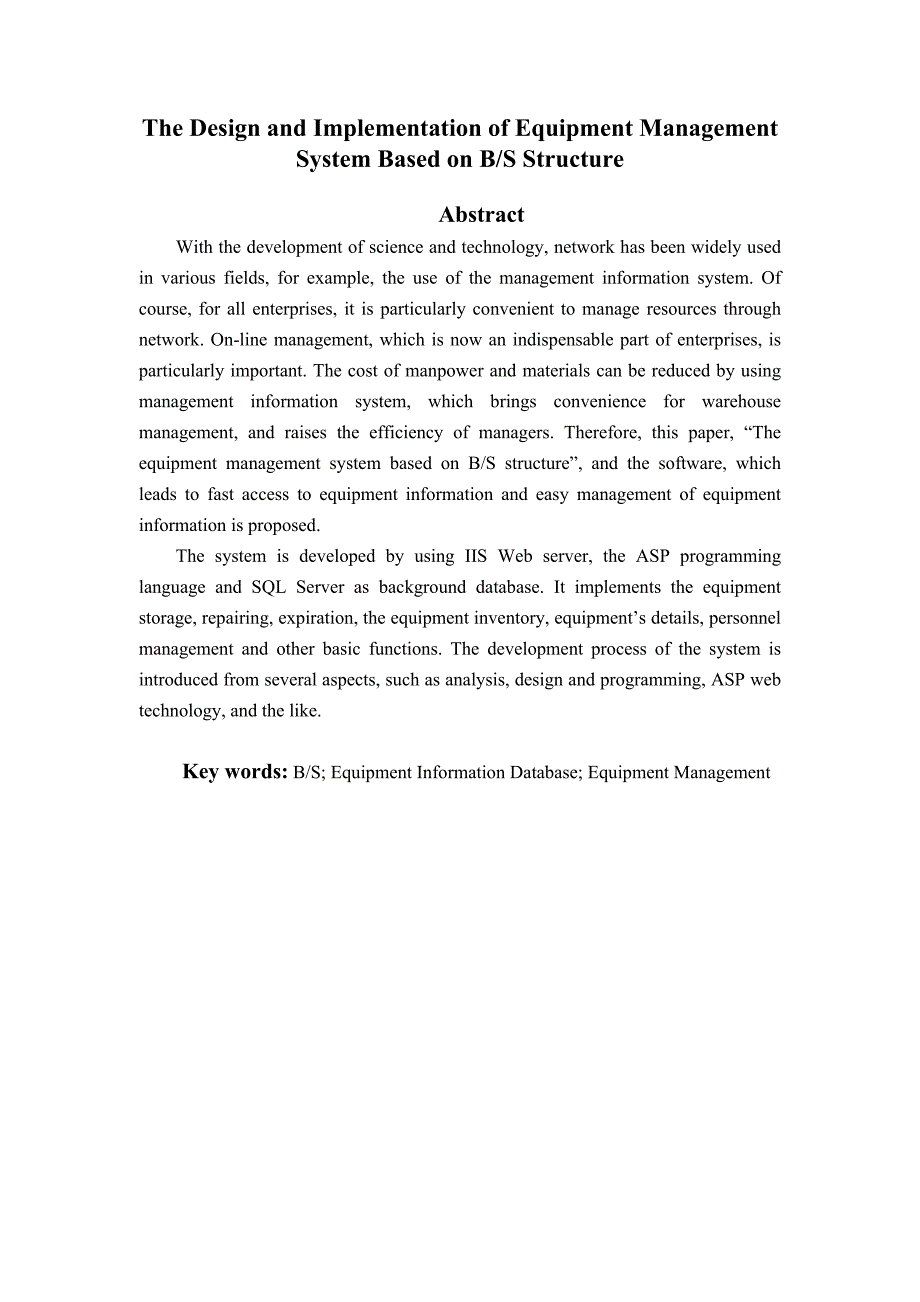 The Design and Implementation of Equipment Management System Based on B/S Structure

Abstract

With the development of science and technology, network has been widely used in various fields, for example, the use of the management information system. Of course, for all enterprises, it is particularly convenient to manage resources through network. On-line management, which is now an indispensable part of enterprises, is particularly important. The cost of manpower and materials can be reduced by using management information system, which brings convenience for warehouse management, and raises the efficiency of managers. Therefore, this paper, “The equipment management system based on B/S structure”, and the software, which leads to fast access to equipment information and easy management of equipment information is proposed.

The system is developed by using IIS Web server, the ASP programming language and SQL Server as background database. It implements the equipment storage, repairing, expiration, the equipment inventory, equipment’s details, personnel management and other basic functions. The development process of the system is introduced from several aspects, such as analysis, design and programming, ASP web technology, and the like.

Key words: B/S; Equipment Information Database; Equipment Management